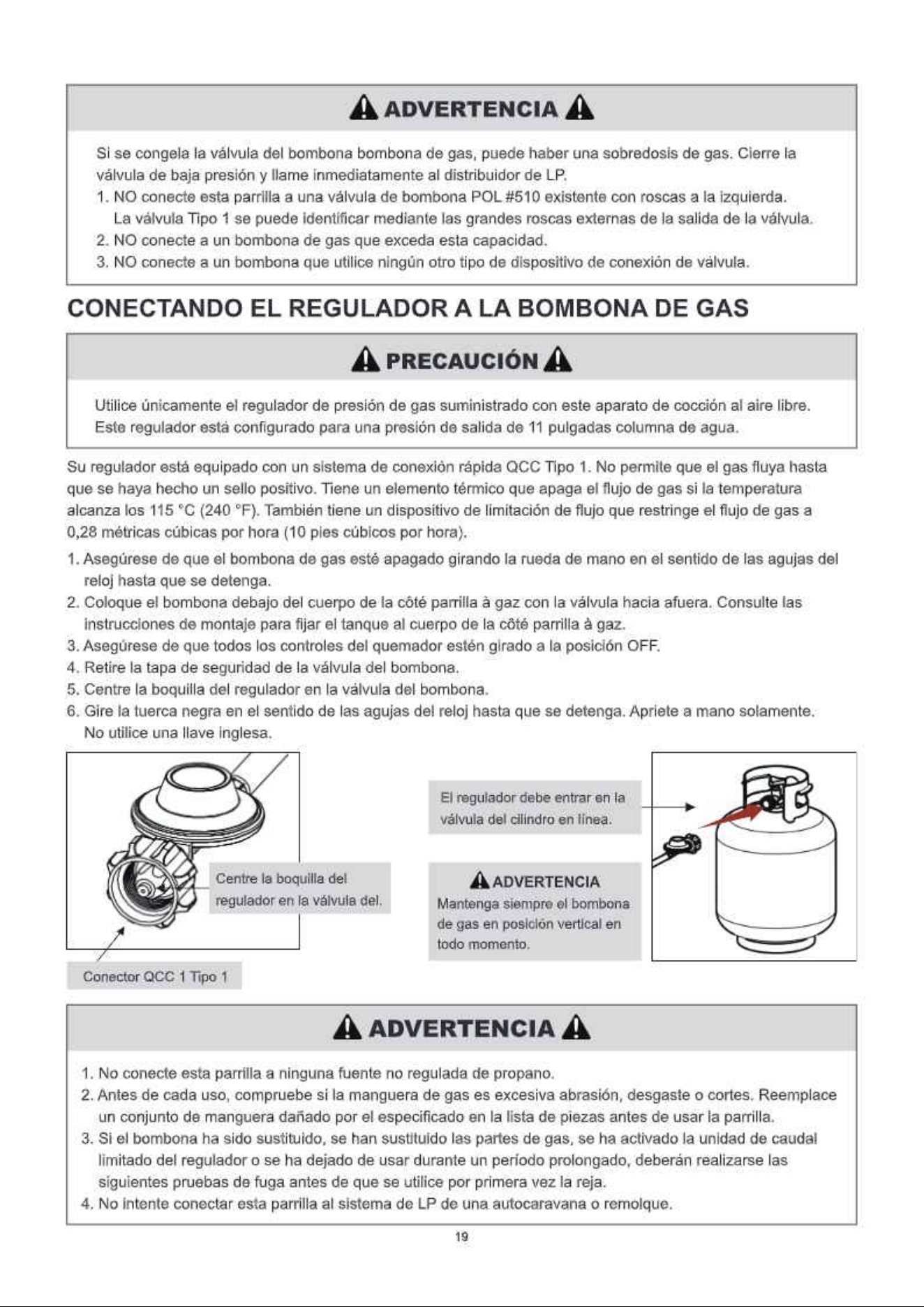 ADVERTENCIA

Si se congela la válvula del bombona bombona de gas, puede haber una sobredosis de gas. Cierre la válvula de baja presión y llame inmediatamente al distribuidor de LP.

1. NO conecte esta parrilla a una válvula de bombona POL #510 existente con roscas a la izquierda. La válvula Tipo 1 se puede identificar mediante las grandes roscas externas de la salida de la válvula.
2. NO conecte a un bombona de gas que exceda esta capacidad.
3. NO conecte a un bombona que utilice ningún otro tipo de dispositivo de conexión de válvula.

CONECTANDO EL REGULADOR A LA BOMBONA DE GAS

PRECAUCIÓN

Utilice únicamente el regulador de presión de gas suministrado con este aparato de cocción al aire libre. Este regulador está configurado para una presión de salida de 11 pulgadas columna de agua.

Su regulador está equipado con un sistema de conexión rápida QCC Tipo 1. No permite que el gas fluya hasta que se haya hecho un sello positivo. Tiene un elemento térmico que apaga el flujo de gas si la temperatura alcanza los 115 °C (240 °F). También tiene un dispositivo de limitación de flujo que restringe el flujo de gas a 0,28 métricas cúbicas por hora (10 pies cúbicos por hora).

1. Asegúrese de que el bombona de gas esté apagado girando la rueda de mano en el sentido de las agujas del reloj hasta que se detenga.
2. Coloque el bombona debajo del cuerpo de la côté parrilla à gaz con la válvula hacia afuera. Consulte las instrucciones de montaje para fijar el tanque al cuerpo de la côté parrilla à gaz.
3. Asegúrese de que todos los controles del quemador estén girado a la posición OFF.
4. Retire la tapa de seguridad de la válvula del bombona.
5. Centre la boquilla del regulador en la válvula del bombona.
6. Gire la tuerca negra en el sentido de las agujas del reloj hasta que se detenga. Apriete a mano solamente. No utilice una llave inglesa.

Centre la boquilla del regulador en la válvula del.

Conector QCC 1 Tipo 1

El regulador debe entrar en la válvula del cilindro en línea.

ADVERTENCIA
Mantenga siempre el bombona de gas en posición vertical en todo momento.

ADVERTENCIA

1. No conecte esta parrilla a ninguna fuente no regulada de propano.
2. Antes de cada uso, compruebe si la manguera de gas es excesiva abrasión, desgaste o cortes. Reemplace un conjunto de manguera dañado por el especificado en la lista de piezas antes de usar la parrilla.
3. Si el bombona ha sido sustituido, se han sustituido las partes de gas, se ha activado la unidad de caudal limitado del regulador o se ha dejado de usar durante un período prolongado, deberán realizarse las siguientes pruebas de fuga antes de que se utilice por primera vez la reja.
4. No intente conectar esta parrilla al sistema de LP de una autocaravana o remolque.

19